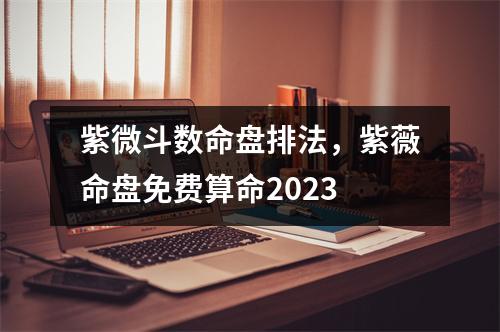 紫微斗数命盘排法，紫薇命盘免费算命2023